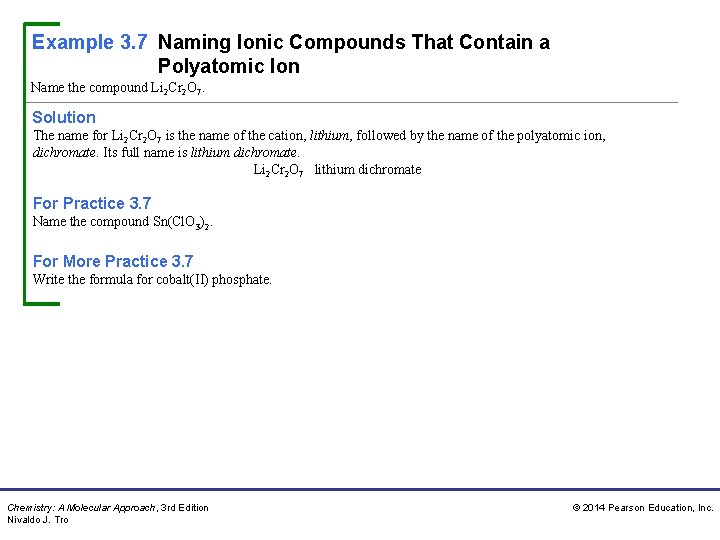 Example 3.7 Naming Ionic Compounds That Contain a Polyatomic Ion

Name the compound $Li_2Cr_2O_7$.

Solution

The name for $Li_2Cr_2O_7$ is the name of the cation, lithium, followed by the name of the polyatomic ion, dichromate. Its full name is lithium dichromate.

$Li_2Cr_2O_7$ lithium dichromate

For Practice 3.7

Name the compound $Sn(ClO_3)_2$.

For More Practice 3.7

Write the formula for cobalt(II) phosphate.

Chemistry: A Molecular Approach, 3rd Edition
Nivaldo J. Tro

© 2014 Pearson Education, Inc.